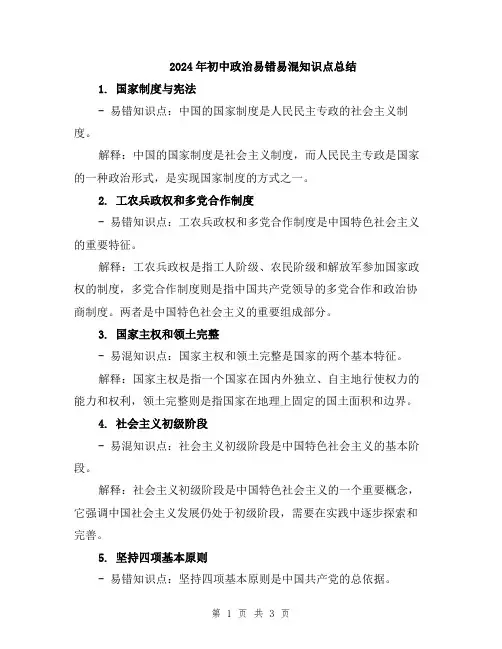 2024年初中政治易错易混知识点总结

1. 国家制度与宪法

- 易错知识点：中国的国家制度是人民民主专政的社会主义制度。

解释：中国的国家制度是社会主义制度，而人民民主专政是国家的一种政治形式，是实现国家制度的方式之一。

2. 工农兵政权和多党合作制度

- 易错知识点：工农兵政权和多党合作制度是中国特色社会主义的重要特征。

解释：工农兵政权是指工人阶级、农民阶级和解放军参加国家政权的制度，多党合作制度则是指中国共产党领导的多党合作和政治协商制度。两者是中国特色社会主义的重要组成部分。

3. 国家主权和领土完整

- 易混知识点：国家主权和领土完整是国家的两个基本特征。

解释：国家主权是指一个国家在国内外独立、自主地行使权力的能力和权利，领土完整则是指国家在地理上固定的国土面积和边界。

4. 社会主义初级阶段

- 易混知识点：社会主义初级阶段是中国特色社会主义的基本阶段。

解释：社会主义初级阶段是中国特色社会主义的一个重要概念，它强调中国社会主义发展仍处于初级阶段，需要在实践中逐步探索和完善。

5. 坚持四项基本原则

- 易错知识点：坚持四项基本原则是中国共产党的总依据。

第 1 页 共 3 页